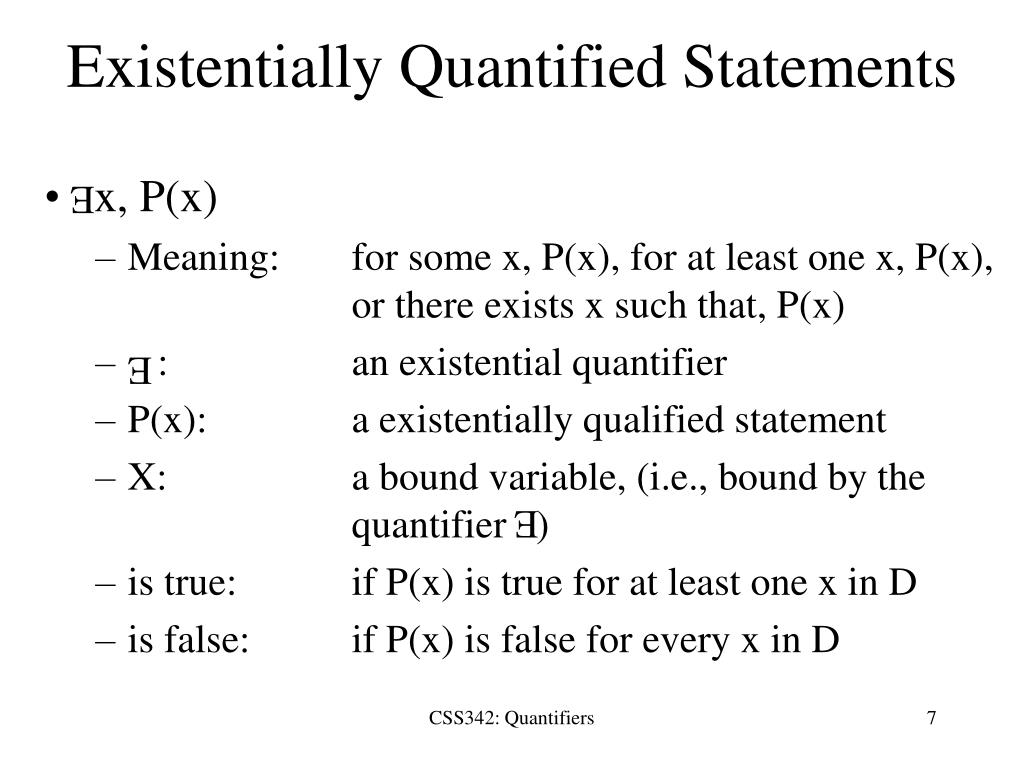 Existentially Quantified Statements

• $\exists$x, P(x)

– Meaning: for some x, P(x), for at least one x, P(x), or there exists x such that, P(x)

– $\exists$ : an existential quantifier

– P(x): a existentially qualified statement

– X: a bound variable, (i.e., bound by the quantifier $\exists$)

– is true: if P(x) is true for at least one x in D

– is false: if P(x) is false for every x in D

CSS342: Quantifiers

7